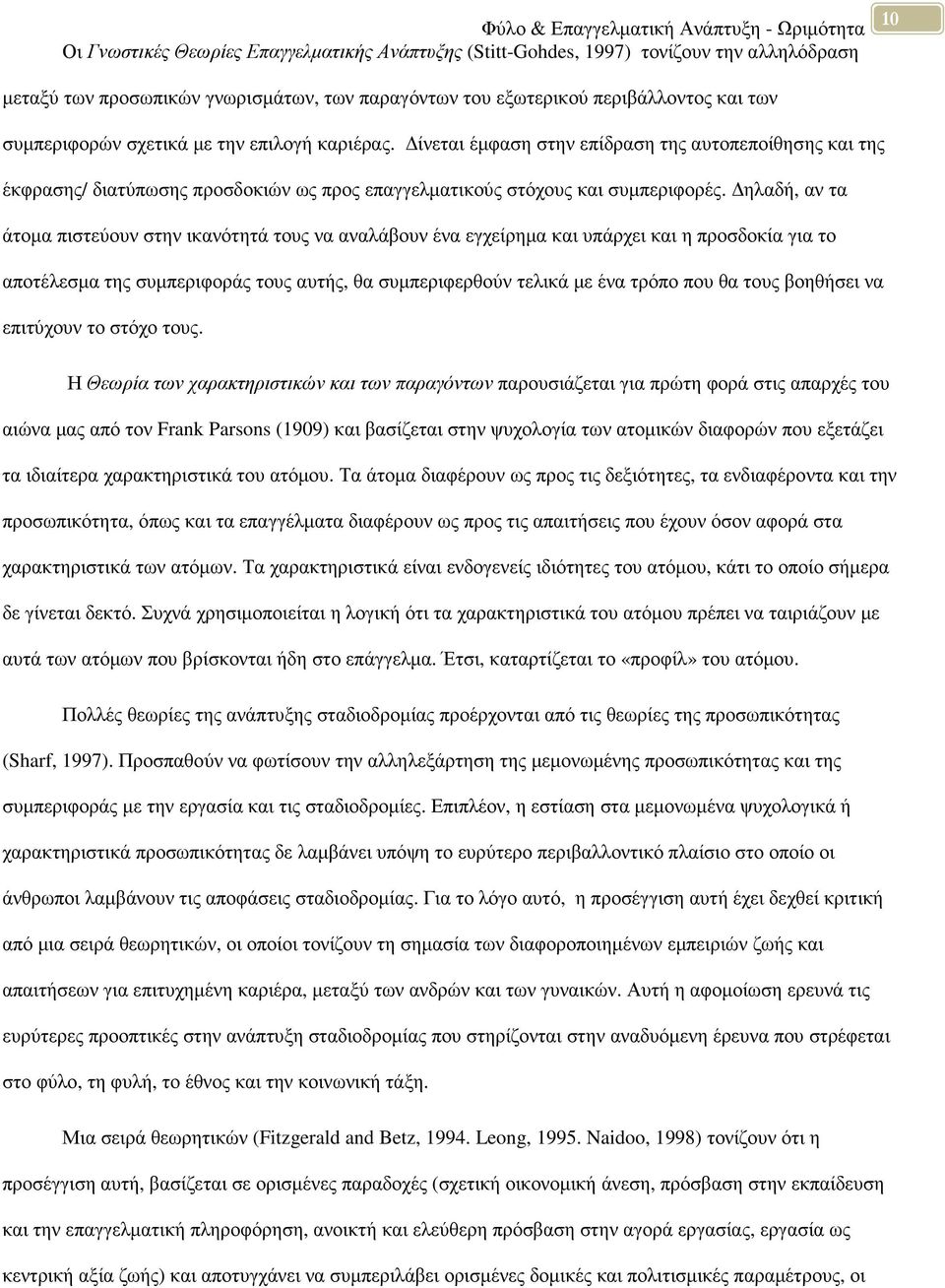 Φύλο & Επαγγελματική Ανάπτυξη - Ωριμότητα

10

Οι Γνωστικές Θεωρίες Επαγγελματικής Ανάπτυξης (Stitt-Gohdes, 1997) τονίζουν την αλληλόδραση μεταξύ των προσωπικών γνωρισμάτων, των παραγόντων του εξωτερικού περιβάλλοντος και των συμπεριφορών σχετικά με την επιλογή καριέρας. Δίνεται έμφαση στην επίδραση της αυτοπεποίθησης και της έκφρασης/ διατύπωσης προσδοκιών ως προς επαγγελματικούς στόχους και συμπεριφορές. Δηλαδή, αν τα άτομα πιστεύουν στην ικανότητά τους να αναλάβουν ένα εγχείρημα και υπάρχει και η προσδοκία για το αποτέλεσμα της συμπεριφοράς τους αυτής, θα συμπεριφερθούν τελικά με ένα τρόπο που θα τους βοηθήσει να επιτύχουν το στόχο τους.

Η Θεωρία των χαρακτηριστικών και των παραγόντων παρουσιάζεται για πρώτη φορά στις απαρχές του αιώνα μας από τον Frank Parsons (1909) και βασίζεται στην ψυχολογία των ατομικών διαφορών που εξετάζει τα ιδιαίτερα χαρακτηριστικά του ατόμου. Τα άτομα διαφέρουν ως προς τις δεξιότητες, τα ενδιαφέροντα και την προσωπικότητα, όπως και τα επαγγέλματα διαφέρουν ως προς τις απαιτήσεις που έχουν όσον αφορά στα χαρακτηριστικά των ατόμων. Τα χαρακτηριστικά είναι ενδογενείς ιδιότητες του ατόμου, κάτι το οποίο σήμερα δε γίνεται δεκτό. Συχνά χρησιμοποιείται η λογική ότι τα χαρακτηριστικά του ατόμου πρέπει να ταιριάζουν με αυτά των ατόμων που βρίσκονται ήδη στο επάγγελμα. Έτσι, καταρτίζεται το «προφίλ» του ατόμου.

Πολλές θεωρίες της ανάπτυξης σταδιοδρομίας προέρχονται από τις θεωρίες της προσωπικότητας (Sharf, 1997). Προσπαθούν να φωτίσουν την αλληλεξάρτηση της μεμονωμένης προσωπικότητας και της συμπεριφοράς με την εργασία και τις σταδιοδρομίες. Επιπλέον, η εστίαση στα μεμονωμένα ψυχολογικά ή χαρακτηριστικά προσωπικότητας δε λαμβάνει υπόψη το ευρύτερο περιβαλλοντικό πλαίσιο στο οποίο οι άνθρωποι λαμβάνουν τις αποφάσεις σταδιοδρομίας. Για το λόγο αυτό, η προσέγγιση αυτή έχει δεχθεί κριτική από μια σειρά θεωρητικών, οι οποίοι τονίζουν τη σημασία των διαφοροποιημένων εμπειριών ζωής και απαιτήσεων για επιτυχημένη καριέρα, μεταξύ των ανδρών και των γυναικών. Αυτή η αφομοίωση ερευνά τις ευρύτερες προοπτικές στην ανάπτυξη σταδιοδρομίας που στηρίζονται στην αναδυόμενη έρευνα που στρέφεται στο φύλο, τη φυλή, το έθνος και την κοινωνική τάξη.

Μια σειρά θεωρητικών (Fitzgerald and Betz, 1994. Leong, 1995. Naidoo, 1998) τονίζουν ότι η προσέγγιση αυτή, βασίζεται σε ορισμένες παραδοχές (σχετική οικονομική άνεση, πρόσβαση στην εκπαίδευση και την επαγγελματική πληροφόρηση, ανοικτή και ελεύθερη πρόσβαση στην αγορά εργασίας, εργασία ως κεντρική αξία ζωής) και αποτυγχάνει να συμπεριλάβει ορισμένες δομικές και πολιτισμικές παραμέτρους, οι